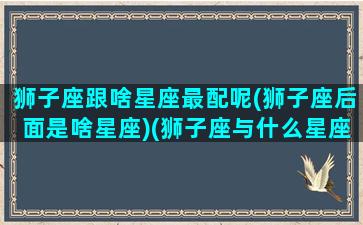 狮子座跟啥星座最配呢(狮子座后面是啥星座)(狮子座与什么星座